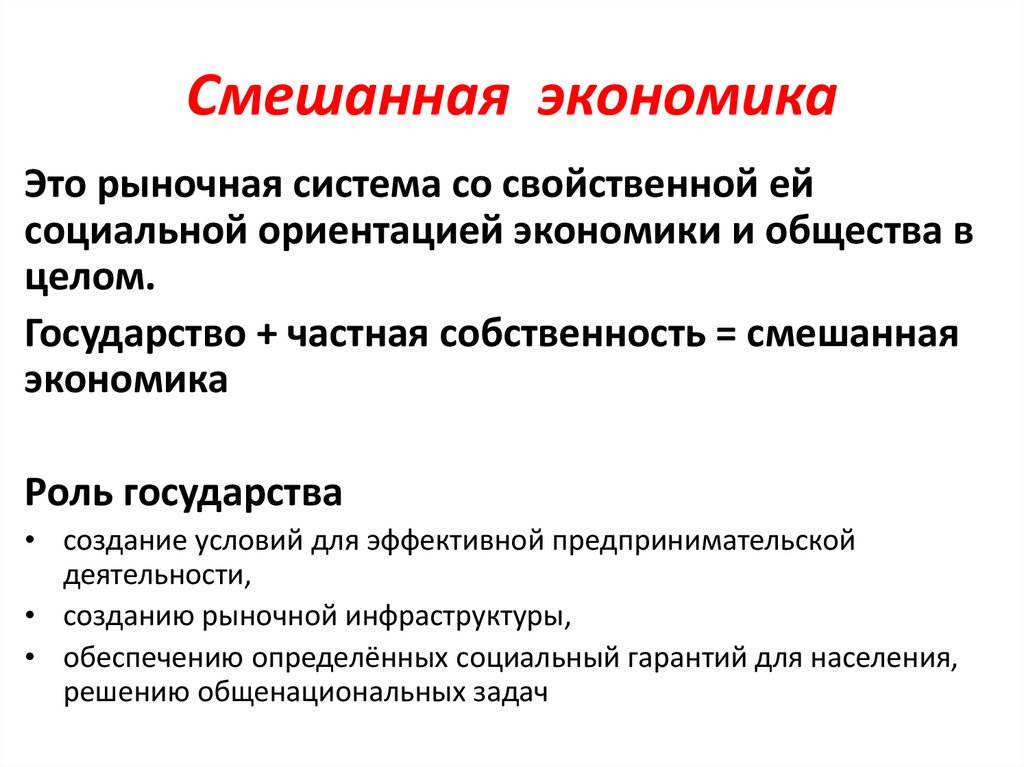 Смешанная экономика

Это рыночная система со свойственной ей социальной ориентацией экономики и общества в целом.

Государство + частная собственность = смешанная экономика

Роль государства

• создание условий для эффективной предпринимательской деятельности,
• созданию рыночной инфраструктуры,
• обеспечению определённых социальный гарантий для населения, решению общенациональных задач